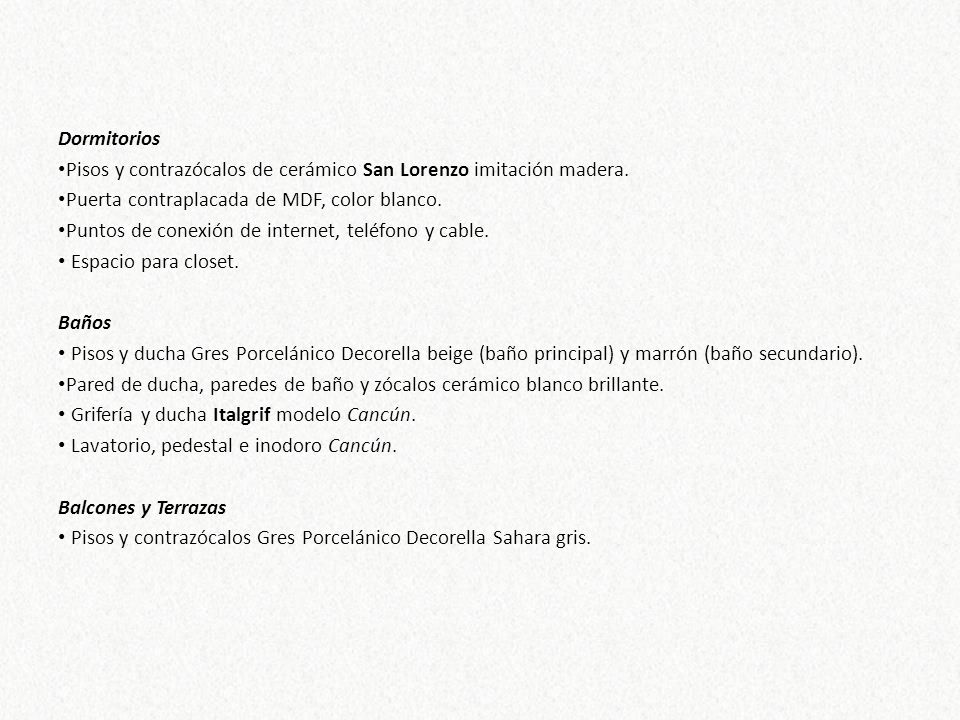 Dormitorios
•Pisos y contrazócalos de cerámico San Lorenzo imitación madera.
•Puerta contraplacada de MDF, color blanco.
•Puntos de conexión de internet, teléfono y cable.
• Espacio para closet.

Baños
• Pisos y ducha Gres Porcelánico Decorella beige (baño principal) y marrón (baño secundario).
•Pared de ducha, paredes de baño y zócalos cerámico blanco brillante.
• Grifería y ducha Italgrif modelo Cancún.
• Lavatorio, pedestal e inodoro Cancún.

Balcones y Terrazas
• Pisos y contrazócalos Gres Porcelánico Decorella Sahara gris.